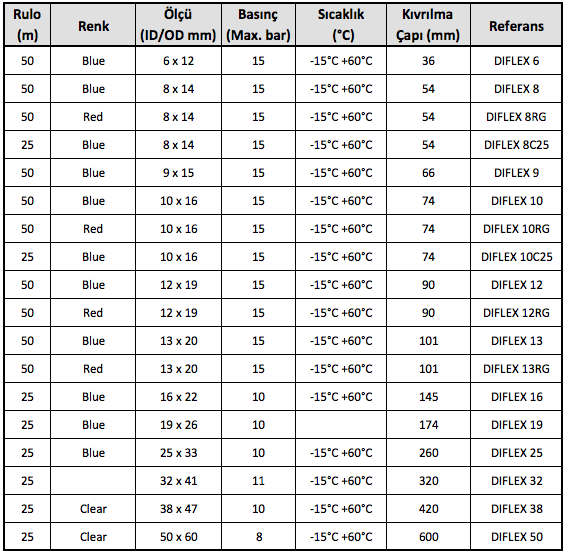 | Rulo (m) | Renk | Ölçü (ID/OD mm) | Basınç (Max. bar) | Sıcaklık (°C) | Kıvrılma Çapı (mm) | Referans |
|---|---|---|---|---|---|---|
| 50 | Blue | 6 x 12 | 15 | -15°C +60°C | 36 | DIFLEX 6 |
| 50 | Blue | 8 x 14 | 15 | -15°C +60°C | 54 | DIFLEX 8 |
| 50 | Red | 8 x 14 | 15 | -15°C +60°C | 54 | DIFLEX 8RG |
| 25 | Blue | 8 x 14 | 15 | -15°C +60°C | 54 | DIFLEX 8C25 |
| 50 | Blue | 9 x 15 | 15 | -15°C +60°C | 66 | DIFLEX 9 |
| 50 | Blue | 10 x 16 | 15 | -15°C +60°C | 74 | DIFLEX 10 |
| 50 | Red | 10 x 16 | 15 | -15°C +60°C | 74 | DIFLEX 10RG |
| 25 | Blue | 10 x 16 | 15 | -15°C +60°C | 74 | DIFLEX 10C25 |
| 50 | Blue | 12 x 19 | 15 | -15°C +60°C | 90 | DIFLEX 12 |
| 50 | Red | 12 x 19 | 15 | -15°C +60°C | 90 | DIFLEX 12RG |
| 50 | Blue | 13 x 20 | 15 | -15°C +60°C | 101 | DIFLEX 13 |
| 50 | Red | 13 x 20 | 15 | -15°C +60°C | 101 | DIFLEX 13RG |
| 25 | Blue | 16 x 22 | 10 | -15°C +60°C | 145 | DIFLEX 16 |
| 25 | Blue | 19 x 26 | 10 | | 174 | DIFLEX 19 |
| 25 | Blue | 25 x 33 | 10 | -15°C +60°C | 260 | DIFLEX 25 |
| 25 | | 32 x 41 | 11 | -15°C +60°C | 320 | DIFLEX 32 |
| 25 | Clear | 38 x 47 | 10 | -15°C +60°C | 420 | DIFLEX 38 |
| 25 | Clear | 50 x 60 | 8 | -15°C +60°C | 600 | DIFLEX 50 |